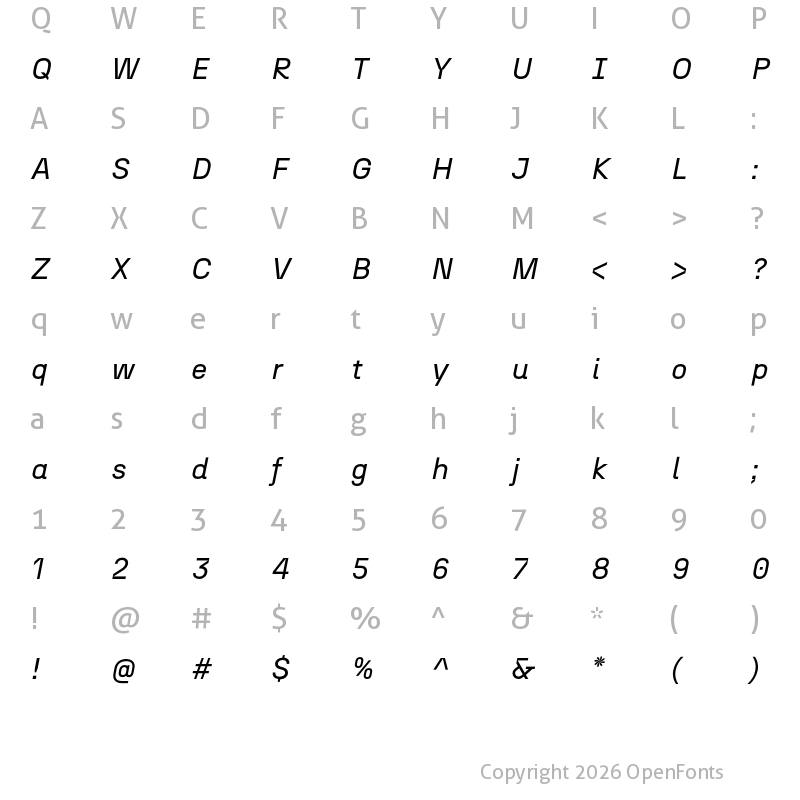 Q W E R T Y U I O P
Q W E R T Y U I O P
A S D F G H J K L :
A S D F G H J K L :
Z X C V B N M < > ?
Z X C V B N M < > ?
q w e r t y u i o p
q w e r t y u i o p
a s d f g h j k l ;
a s d f g h j k l ;
1 2 3 4 5 6 7 8 9 0
1 2 3 4 5 6 7 8 9 0
! @ # $ % ^ & * ( )
! @ # $ % ^ & * ( )

Copyright 2026 OpenFonts